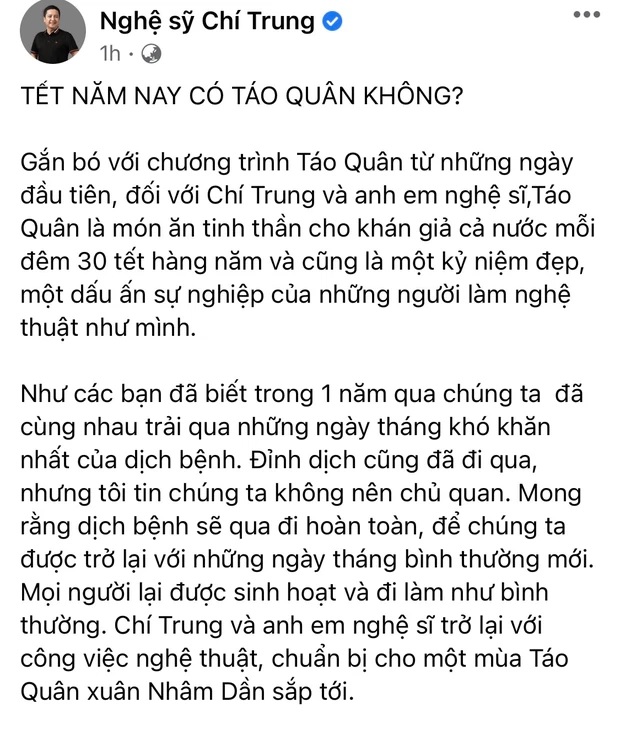 Nghệ sỹ Chí Trung
1h ·

TẾT NĂM NAY CÓ TÁO QUÂN KHÔNG?

Gắn bó với chương trình Táo Quân từ những ngày đầu tiên, đối với Chí Trung và anh em nghệ sĩ,Táo Quân là món ăn tinh thần cho khán giả cả nước mỗi đêm 30 tết hàng năm và cũng là một kỷ niệm đẹp, một dấu ấn sự nghiệp của những người làm nghệ thuật như mình.

Như các bạn đã biết trong 1 năm qua chúng ta  đã cùng nhau trải qua những ngày tháng khó khăn nhất của dịch bệnh. Đỉnh dịch cũng đã đi qua, nhưng tôi tin chúng ta không nên chủ quan. Mong rằng dịch bệnh sẽ qua đi hoàn toàn, để chúng ta được trở lại với những ngày tháng bình thường mới. Mọi người lại được sinh hoạt và đi làm như bình thường. Chí Trung và anh em nghệ sĩ trở lại với công việc nghệ thuật, chuẩn bị cho một mùa Táo Quân xuân Nhâm Dần sắp tới.